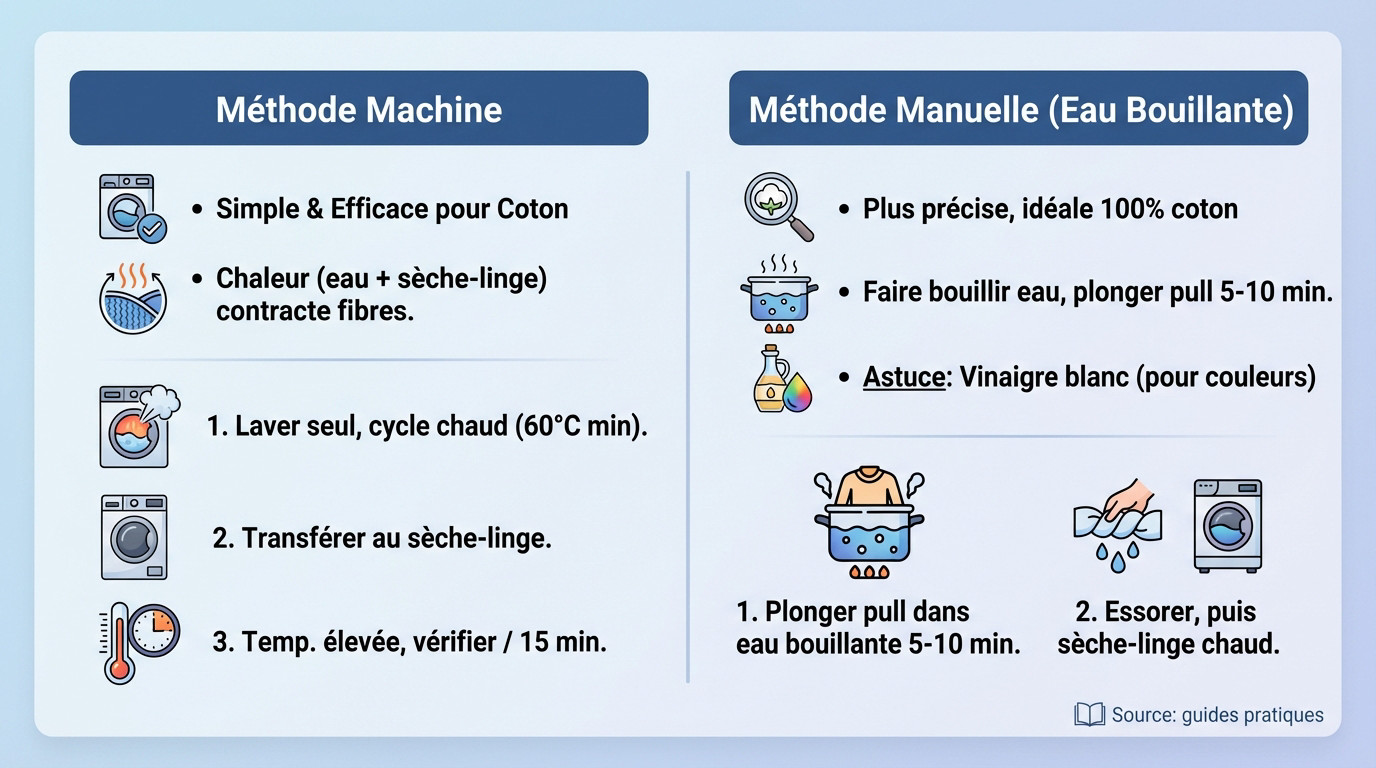 Méthode Machine

• Simple & Efficace pour Coton

• Chaleur (eau + sèche-linge) contracte fibres.

1. Laver seul, cycle chaud (60°C min).

2. Transférer au sèche-linge.

3. Temp. élevée, vérifier / 15 min.

Méthode Manuelle (Eau Bouillante)

• Plus précise, idéale 100% coton

• Faire bouillir eau, plonger pull 5-10 min.

• Astuce: Vinaigre blanc (pour couleurs)

1. Plonger pull dans eau bouillante 5-10 min.

2. Essorer, puis sèche-linge chaud.

Source: guides pratiques